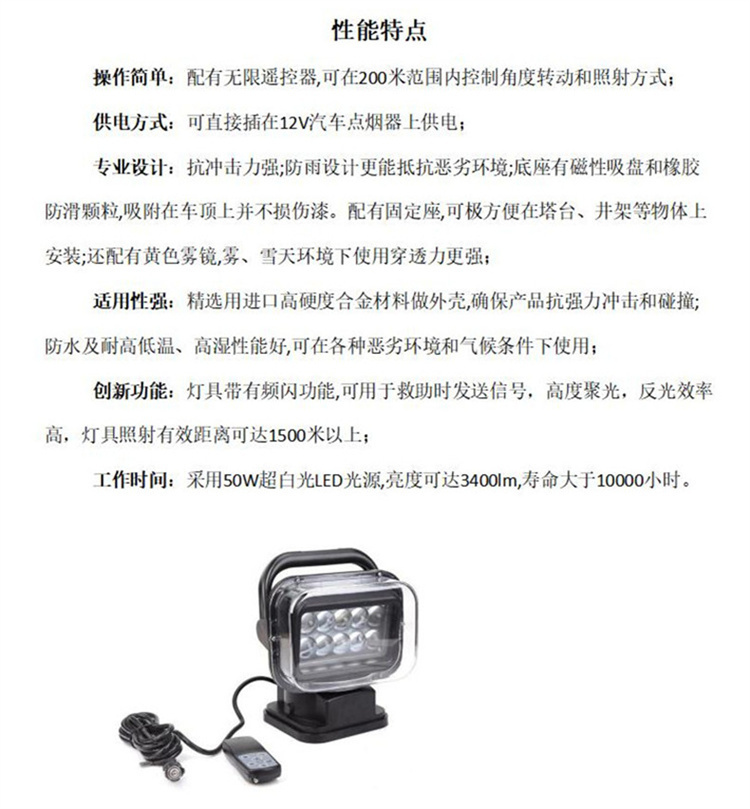 性能特点

操作简单：配有无限遥控器,可在200米范围内控制角度转动和照射方式；

供电方式：可直接插在12V汽车点烟器上供电；

专业设计：抗冲击力强;防雨设计更能抵抗恶劣环境;底座有磁性吸盘和橡胶防滑颗粒,吸附在车顶上并不损伤漆。配有固定座,可极方便在塔台、井架等物体上安装;还配有黄色雾镜,雾、雪天环境下使用穿透力更强；

适用性强：精选用进口高硬度合金材料做外壳,确保产品抗强力冲击和碰撞;防水及耐高低温、高湿性能好,可在各种恶劣环境和气候条件下使用；

创新功能：灯具带有频闪功能,可用于救助时发送信号，高度聚光，反光效率高，灯具照射有效距离可达1500米以上；

工作时间：采用50W超白光LED光源,亮度可达3400lm,寿命大于10000小时。